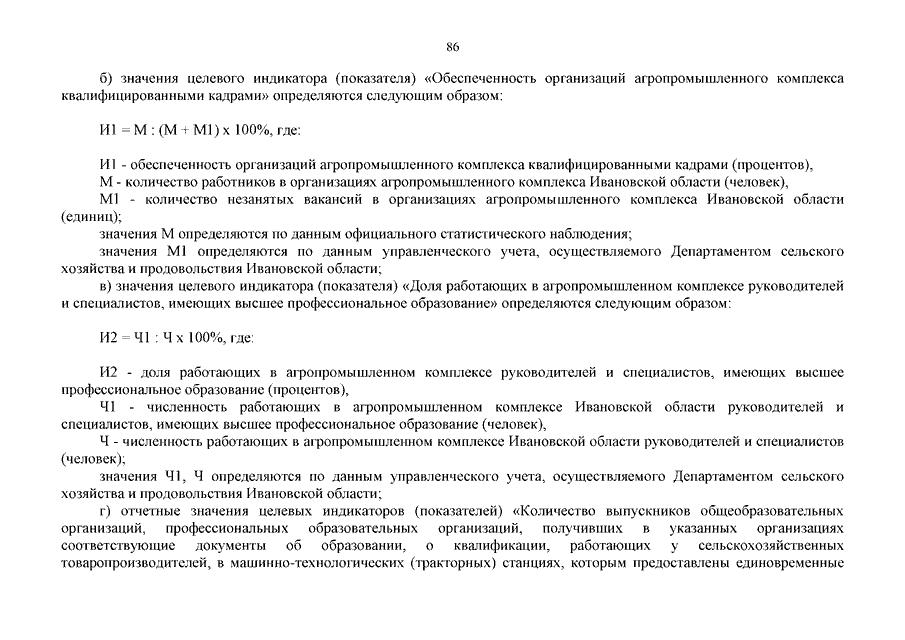 86

б) значения целевого индикатора (показателя) «Обеспеченность организаций агропромышленного комплекса квалифицированными кадрами» определяются следующим образом:

И1 = М : (М + М1) х 100%, где:

И1 - обеспеченность организаций агропромышленного комплекса квалифицированными кадрами (процентов),

М - количество работников в организациях агропромышленного комплекса Ивановской области (человек),

М1 - количество незанятых вакансий в организациях агропромышленного комплекса Ивановской области (единиц);

значения М определяются по данным официального статистического наблюдения;

значения М1 определяются по данным управленческого учета, осуществляемого Департаментом сельского хозяйства и продовольствия Ивановской области;

в) значения целевого индикатора (показателя) «Доля работающих в агропромышленном комплексе руководителей и специалистов, имеющих высшее профессиональное образование» определяются следующим образом:

И2 = Ч1 : Ч х 100%, где:

И2 - доля работающих в агропромышленном комплексе руководителей и специалистов, имеющих высшее профессиональное образование (процентов),

Ч1 - численность работающих в агропромышленном комплексе Ивановской области руководителей и специалистов, имеющих высшее профессиональное образование (человек),

Ч - численность работающих в агропромышленном комплексе Ивановской области руководителей и специалистов (человек);

значения Ч1, Ч определяются по данным управленческого учета, осуществляемого Департаментом сельского хозяйства и продовольствия Ивановской области;

г) отчетные значения целевых индикаторов (показателей) «Количество выпускников общеобразовательных организаций, профессиональных образовательных организаций, получивших в указанных организациях соответствующие документы об образовании, о квалификации, работающих у сельскохозяйственных товаропроизводителей, в машинно-технологических (тракторных) станциях, которым предоставлены единовременные